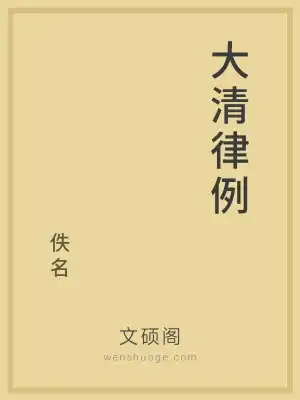 大清律例

佚名

文硕阁

wenshuoge.com